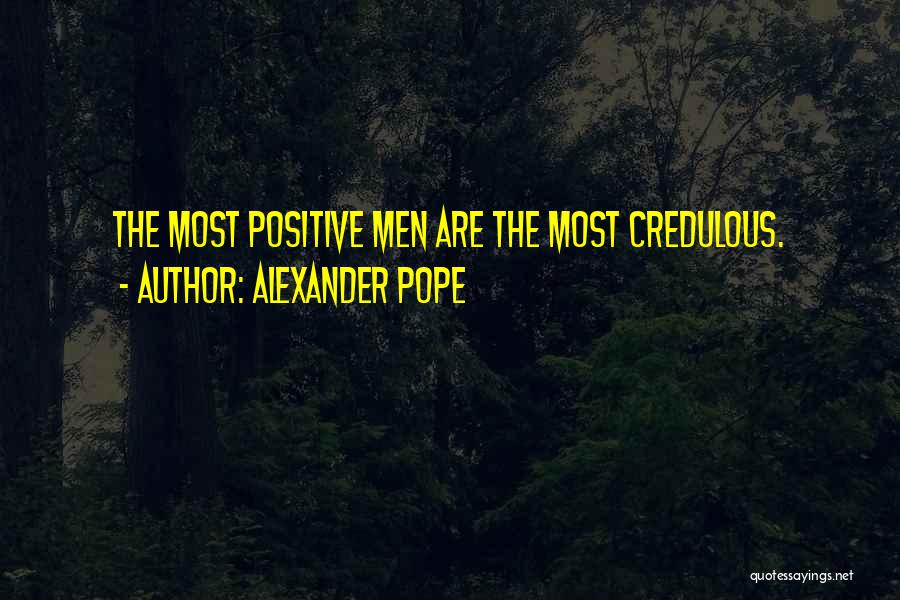 THE MOST POSITIVE MEN ARE THE MOST CREDULOUS.
- AUTHOR: ALEXANDER POPE

quotessayings.net